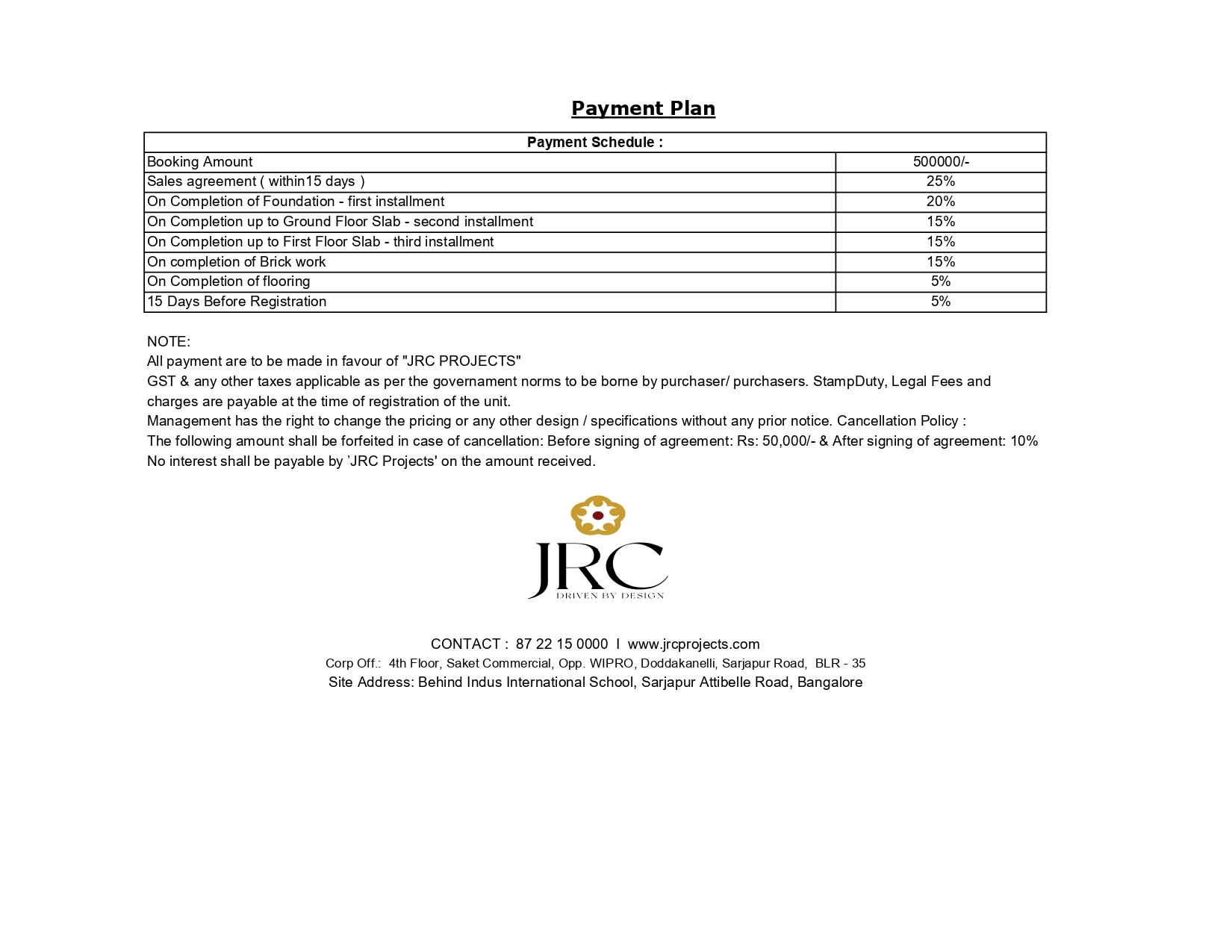 Payment Plan

| Payment Schedule : | |
|---|---|
| Booking Amount | 500000/- |
| Sales agreement ( within15 days ) | 25% |
| On Completion of Foundation - first installment | 20% |
| On Completion up to Ground Floor Slab - second installment | 15% |
| On Completion up to First Floor Slab - third installment | 15% |
| On completion of Brick work | 15% |
| On Completion of flooring | 5% |
| 15 Days Before Registration | 5% |

NOTE:
All payment are to be made in favour of "JRC PROJECTS"
GST & any other taxes applicable as per the governament norms to be borne by purchaser/ purchasers. StampDuty, Legal Fees and charges are payable at the time of registration of the unit.
Management has the right to change the pricing or any other design / specifications without any prior notice. Cancellation Policy :
The following amount shall be forfeited in case of cancellation: Before signing of agreement: Rs: 50,000/- & After signing of agreement: 10%
No interest shall be payable by 'JRC Projects' on the amount received.

JRC
DRIVEN BY DESIGN

CONTACT : 87 22 15 0000 I www.jrcprojects.com
Corp Off.: 4th Floor, Saket Commercial, Opp. WIPRO, Doddakanelli, Sarjapur Road, BLR - 35
Site Address: Behind Indus International School, Sarjapur Attibelle Road, Bangalore